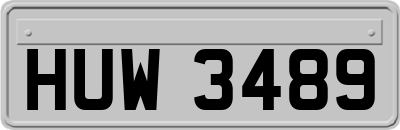 HUW 3489